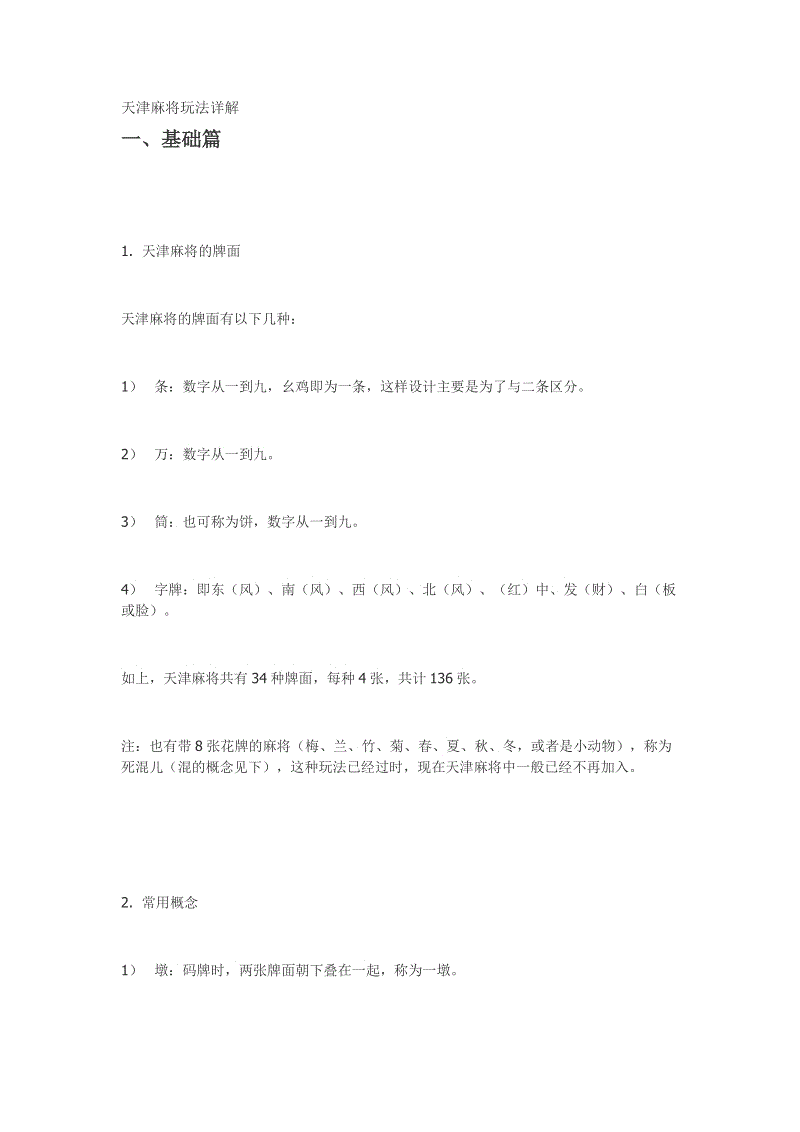 天津麻将玩法详解

一、基础篇

1. 天津麻将的牌面

天津麻将的牌面有以下几种：

1） 条：数字从一到九，幺鸡即为一条，这样设计主要是为了与二条区分。

2） 万：数字从一到九。

3） 筒：也可称为饼，数字从一到九。

4） 字牌：即东（风）、南（风）、西（风）、北（风）、（红）中、发（财）、白（板或脸）。

如上，天津麻将共有 34 种牌面，每种 4 张，共计 136 张。

注：也有带 8 张花牌的麻将（梅、兰、竹、菊、春、夏、秋、冬，或者是小动物），称为死混儿（混的概念见下），这种玩法已经过时，现在天津麻将中一般已经不再加入。

2. 常用概念

1） 墩：码牌时，两张牌面朝下叠在一起，称为一墩。